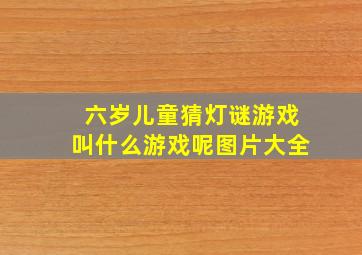 六岁儿童猜灯谜游戏
叫什么游戏呢图片大全